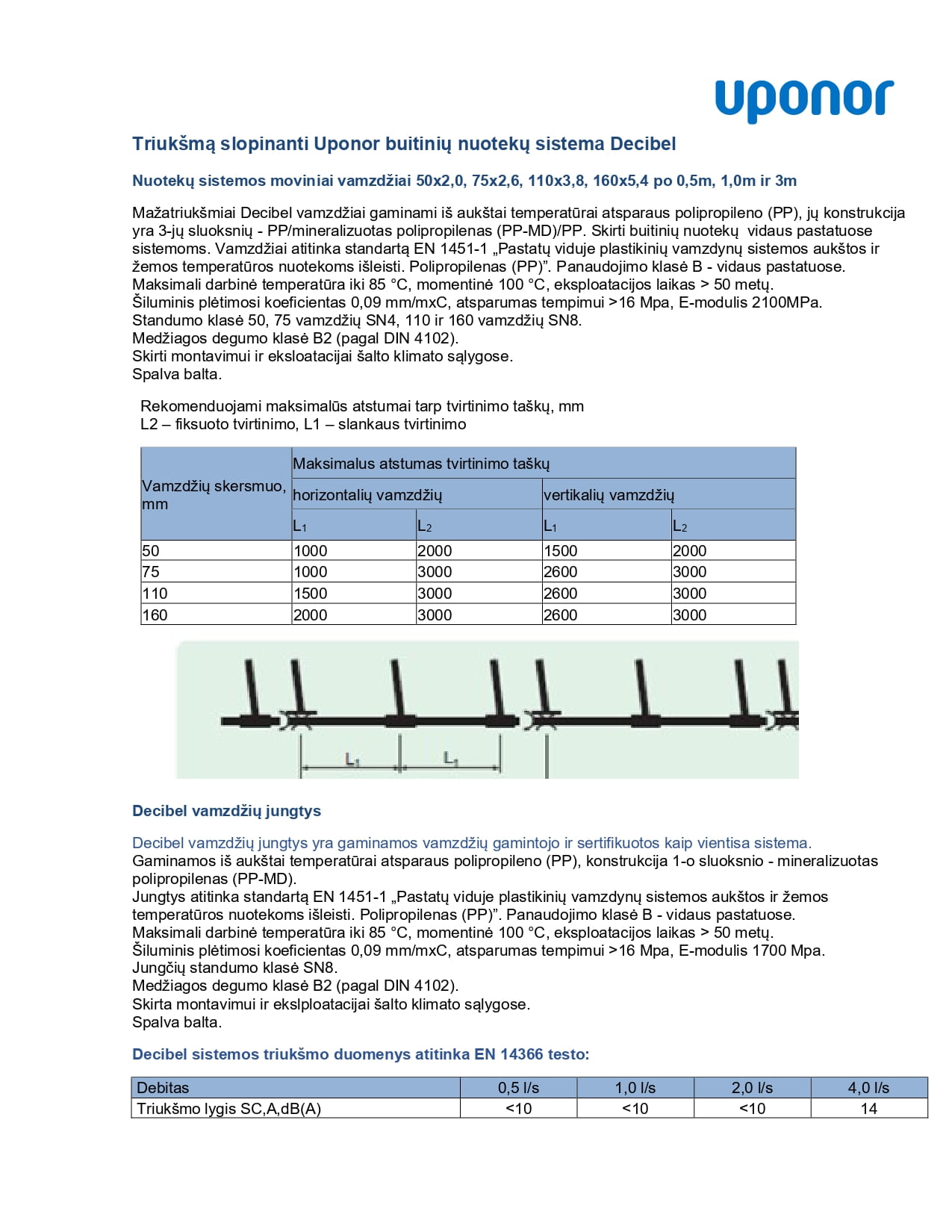 uponor

Triukšmą slopinanti Uponor buitinių nuotekų sistema Decibel

Nuotekų sistemos moviniai vamzdžiai 50x2,0, 75x2,6, 110x3,8, 160x5,4 po 0,5m, 1,0m ir 3m

Mažatriukšmiai Decibel vamzdžiai gaminami iš aukštai temperatūrai atsparaus polipropileno (PP), jų konstrukcija yra 3-jų sluoksnių - PP/mineralizuotas polipropilenas (PP-MD)/PP. Skirti buitinių nuotekų vidaus pastatuose sistemoms. Vamzdžiai atitinka standartą EN 1451-1 „Pastatų viduje plastikinių vamzdynų sistemos aukštos ir žemos temperatūros nuotekoms išleisti. Polipropilenas (PP)". Panaudojimo klasė B - vidaus pastatuose.
Maksimali darbinė temperatūra iki 85 °C, momentinė 100 °C, eksploatacijos laikas > 50 metų.
Šiluminis plėtimosi koeficientas 0,09 mm/mxC, atsparumas tempimui >16 Mpa, E-modulis 2100MPa.
Standumo klasė 50, 75 vamzdžių SN4, 110 ir 160 vamzdžių SN8.
Medžiagos degumo klasė B2 (pagal DIN 4102).
Skirti montavimui ir eksloatacijai šalto klimato sąlygose.
Spalva balta.

Rekomenduojami maksimalūs atstumai tarp tvirtinimo taškų, mm
L2 – fiksuoto tvirtinimo, L1 – slankaus tvirtinimo

| Vamzdžių skersmuo, mm | Maksimalus atstumas tvirtinimo taškų | | | |
|---|---|---|---|---|
| | horizontalių vamzdžių | | vertikalių vamzdžių | |
| | $L_1$ | $L_2$ | $L_1$ | $L_2$ |
| 50 | 1000 | 2000 | 1500 | 2000 |
| 75 | 1000 | 3000 | 2600 | 3000 |
| 110 | 1500 | 3000 | 2600 | 3000 |
| 160 | 2000 | 3000 | 2600 | 3000 |

$L_1$ $L_1$

Decibel vamzdžių jungtys

Decibel vamzdžių jungtys yra gaminamos vamzdžių gamintojo ir sertifikuotos kaip vientisa sistema.
Gaminamos iš aukštai temperatūrai atsparaus polipropileno (PP), konstrukcija 1-o sluoksnio - mineralizuotas polipropilenas (PP-MD).
Jungtys atitinka standartą EN 1451-1 „Pastatų viduje plastikinių vamzdynų sistemos aukštos ir žemos temperatūros nuotekoms išleisti. Polipropilenas (PP)". Panaudojimo klasė B - vidaus pastatuose.
Maksimali darbinė temperatūra iki 85 °C, momentinė 100 °C, eksploatacijos laikas > 50 metų.
Šiluminis plėtimosi koeficientas 0,09 mm/mxC, atsparumas tempimui >16 Mpa, E-modulis 1700 Mpa.
Jungčių standumo klasė SN8.
Medžiagos degumo klasė B2 (pagal DIN 4102).
Skirta montavimui ir ekslploatacijai šalto klimato sąlygose.
Spalva balta.

Decibel sistemos triukšmo duomenys atitinka EN 14366 testo:

| Debitas | 0,5 l/s | 1,0 l/s | 2,0 l/s | 4,0 l/s |
|---|---|---|---|---|
| Triukšmo lygis SC,A,dB(A) | <10 | <10 | <10 | 14 |